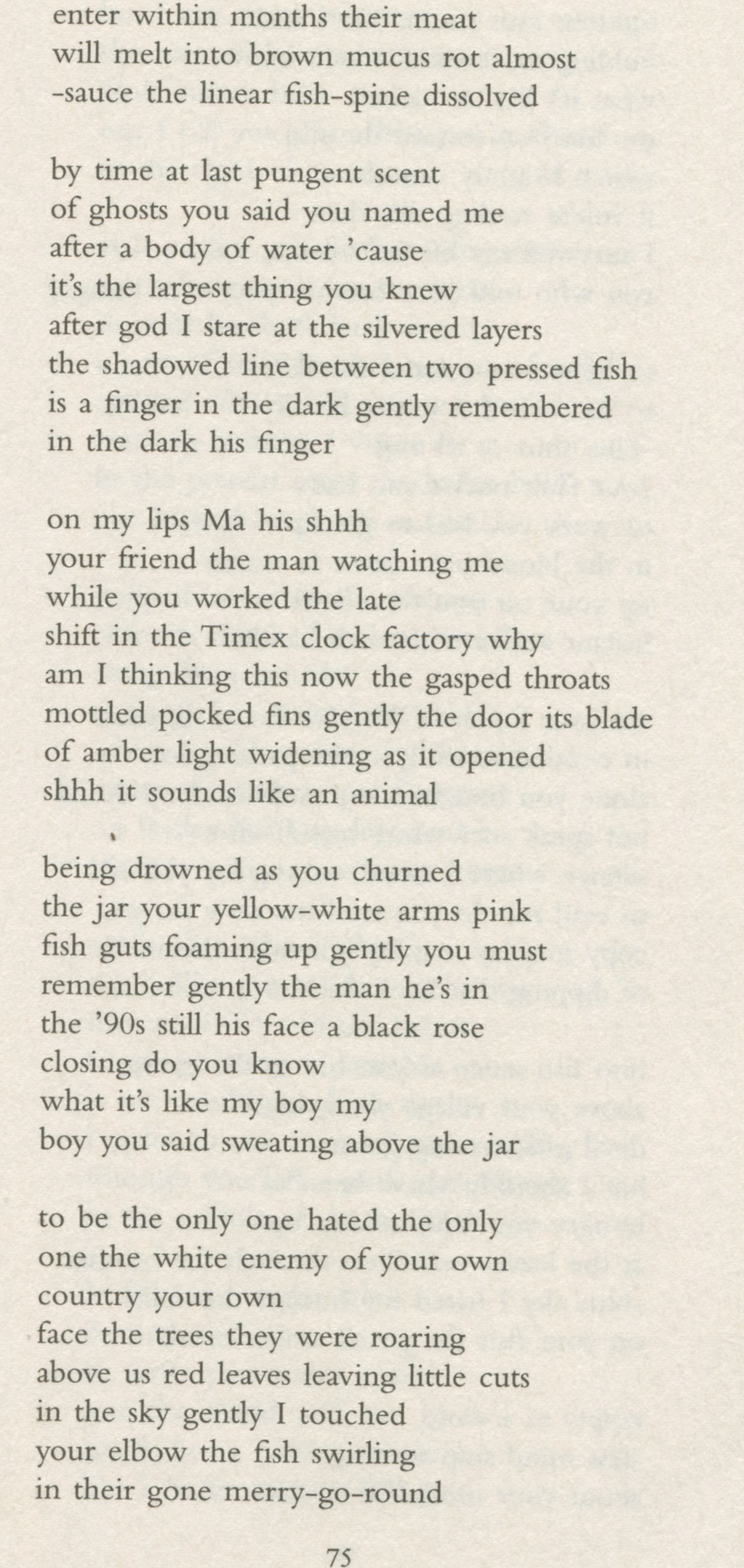 enter within months their meat
will melt into brown mucus rot almost
-sauce the linear fish-spine dissolved

by time at last pungent scent
of ghosts you said you named me
after a body of water 'cause
it's the largest thing you knew
after god I stare at the silvered layers
the shadowed line between two pressed fish
is a finger in the dark gently remembered
in the dark his finger

on my lips Ma his shhh
your friend the man watching me
while you worked the late
shift in the Timex clock factory why
am I thinking this now the gasped throats
mottled pocked fins gently the door its blade
of amber light widening as it opened
shhh it sounds like an animal

being drowned as you churned
the jar your yellow-white arms pink
fish guts foaming up gently you must
remember gently the man he's in
the '90s still his face a black rose
closing do you know
what it's like my boy my
boy you said sweating above the jar

to be the only one hated the only
one the white enemy of your own
country your own
face the trees they were roaring
above us red leaves leaving little cuts
in the sky gently I touched
your elbow the fish swirling
in their gone merry-go-round

75